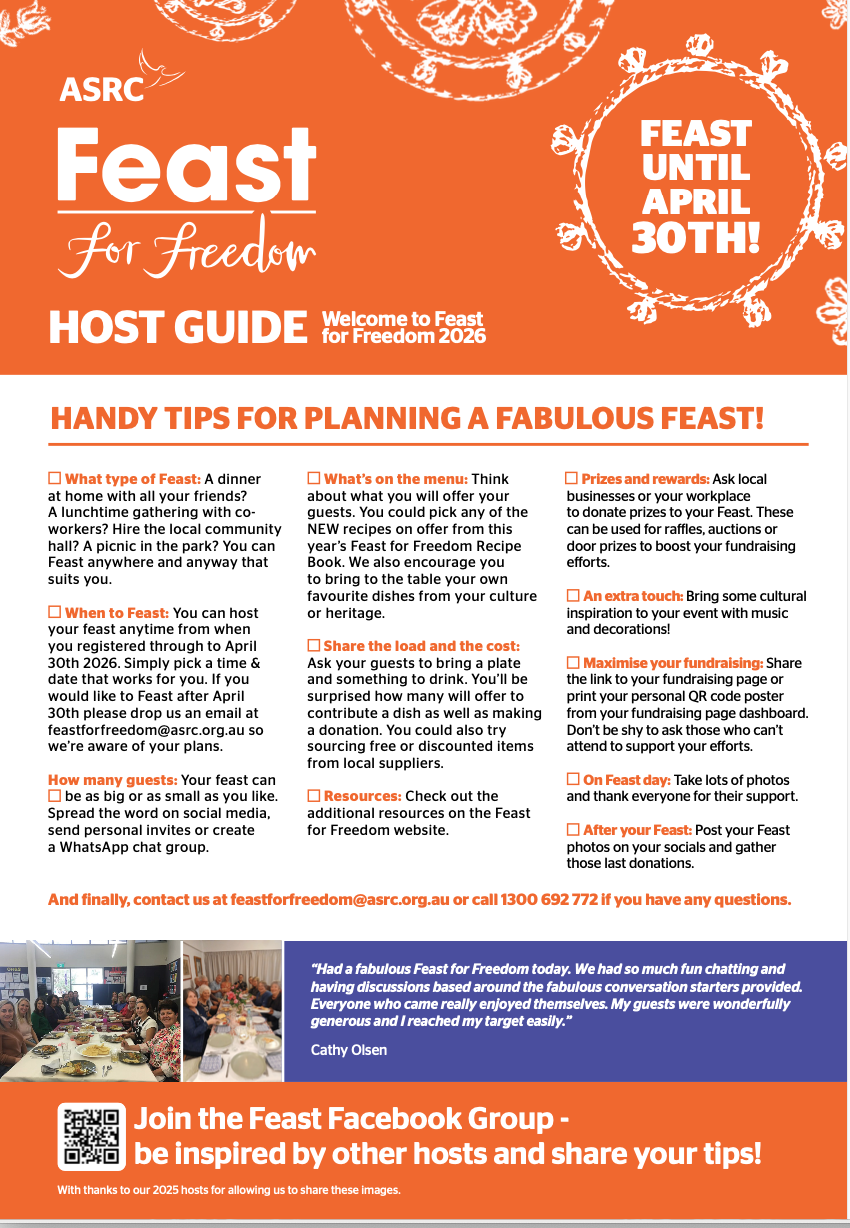 ASRC

Feast
For Freedom

FEAST UNTIL APRIL 30TH!

HOST GUIDE Welcome to Feast for Freedom 2026

HANDY TIPS FOR PLANNING A FABULOUS FEAST!

☐ What type of Feast: A dinner at home with all your friends? A lunchtime gathering with co-workers? Hire the local community hall? A picnic in the park? You can Feast anywhere and anyway that suits you.

☐ When to Feast: You can host your feast anytime from when you registered through to April 30th 2026. Simply pick a time & date that works for you. If you would like to Feast after April 30th please drop us an email at feastforfreedom@asrc.org.au so we're aware of your plans.

How many guests: Your feast can ☐ be as big or as small as you like. Spread the word on social media, send personal invites or create a WhatsApp chat group.

☐ What's on the menu: Think about what you will offer your guests. You could pick any of the NEW recipes on offer from this year's Feast for Freedom Recipe Book. We also encourage you to bring to the table your own favourite dishes from your culture or heritage.

☐ Share the load and the cost: Ask your guests to bring a plate and something to drink. You'll be surprised how many will offer to contribute a dish as well as making a donation. You could also try sourcing free or discounted items from local suppliers.

☐ Resources: Check out the additional resources on the Feast for Freedom website.

☐ Prizes and rewards: Ask local businesses or your workplace to donate prizes to your Feast. These can be used for raffles, auctions or door prizes to boost your fundraising efforts.

☐ An extra touch: Bring some cultural inspiration to your event with music and decorations!

☐ Maximise your fundraising: Share the link to your fundraising page or print your personal QR code poster from your fundraising page dashboard. Don't be shy to ask those who can't attend to support your efforts.

☐ On Feast day: Take lots of photos and thank everyone for their support.

☐ After your Feast: Post your Feast photos on your socials and gather those last donations.

And finally, contact us at feastforfreedom@asrc.org.au or call 1300 692 772 if you have any questions.

"Had a fabulous Feast for Freedom today. We had so much fun chatting and having discussions based around the fabulous conversation starters provided. Everyone who came really enjoyed themselves. My guests were wonderfully generous and I reached my target easily."

Cathy Olsen

Join the Feast Facebook Group - be inspired by other hosts and share your tips!

With thanks to our 2025 hosts for allowing us to share these images.